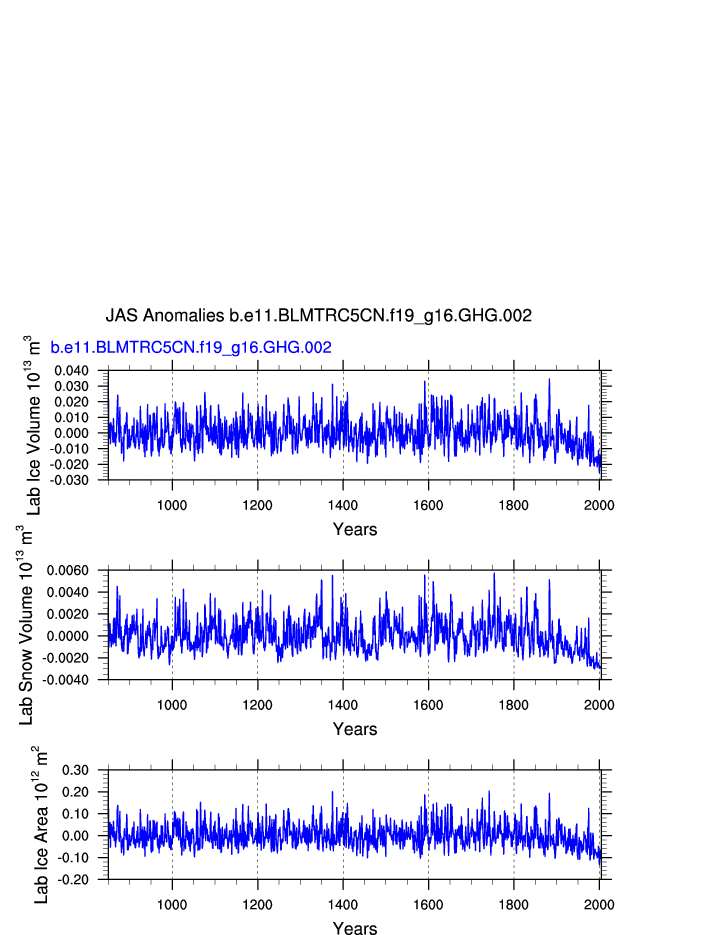 JAS Anomalies b.e11.BLMTRC5CN.f19_g16.GHG.002

b.e11.BLMTRC5CN.f19_g16.GHG.002

Lab Ice Volume $10^{13}$ $m^3$

0.040
0.030
0.020
0.010
0.000
-0.010
-0.020
-0.030

1000 1200 1400 1600 1800 2000

Years

Lab Snow Volume $10^{13}$ $m^3$

0.0060
0.0040
0.0020
0.0000
-0.0020
-0.0040

1000 1200 1400 1600 1800 2000

Years

Lab Ice Area $10^{12}$ $m^2$

0.30
0.20
0.10
0.00
-0.10
-0.20

1000 1200 1400 1600 1800 2000

Years